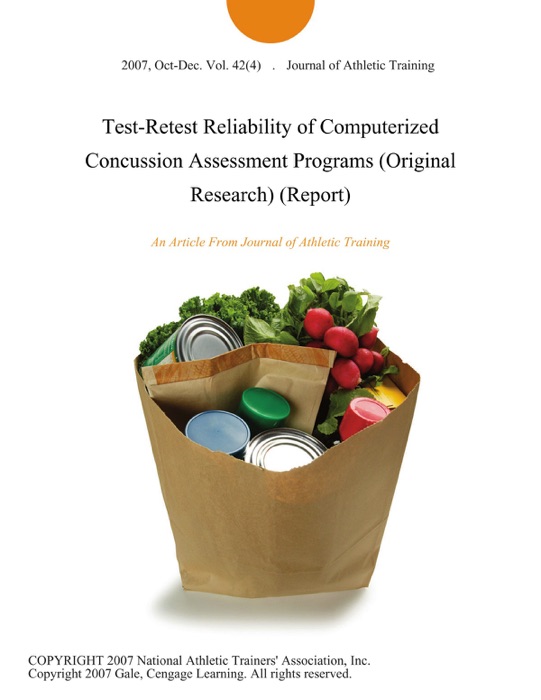 2007, Oct-Dec. Vol. 42(4) . Journal of Athletic Training

Test-Retest Reliability of Computerized Concussion Assessment Programs (Original Research) (Report)

An Article From Journal of Athletic Training

COPYRIGHT 2007 National Athletic Trainers' Association, Inc.
Copyright 2007 Gale, Cengage Learning. All rights reserved.